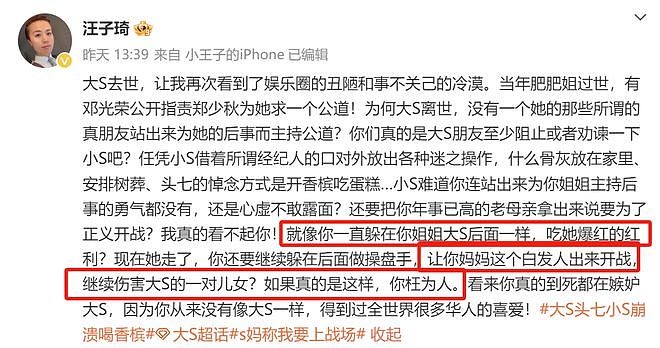 汪子琦

昨天 13:39 来自 小王子的iPhone 已编辑

大S去世，让我再次看到了娱乐圈的丑陋和事不关己的冷漠。当年肥肥姐过世，有邓光荣公开指责郑少秋为她求一个公道！为何大S离世，没有一个她的那些所谓的真朋友站出来为她的后事而主持公道？你们真的是大S朋友至少阻止或者劝谏一下小S吧？任凭小S借着所谓经纪人的口对外放出各种迷之操作，什么骨灰放在家里、安排树葬、头七的悼念方式是开香槟吃蛋糕...小S难道你连站出来为你姐姐主持后事的勇气都没有，还是心虚不敢露面？还要把你年事已高的老母亲拿出来说要为了正义开战？我真的看不起你！就像你一直躲在你姐姐大S后面一样，吃她爆红的红利？现在她走了，你还要继续躲在后面做操盘手，让你妈妈这个白发人出来开战，继续伤害大S的一对儿女？如果真的是这样，你枉为人。看来你真的到死都在嫉妒大S，因为你从来没有像大S一样，得到过全世界很多华人的喜爱！#大S头七小S崩溃喝香槟# 大S超话 #s妈称我要上战场# 收起